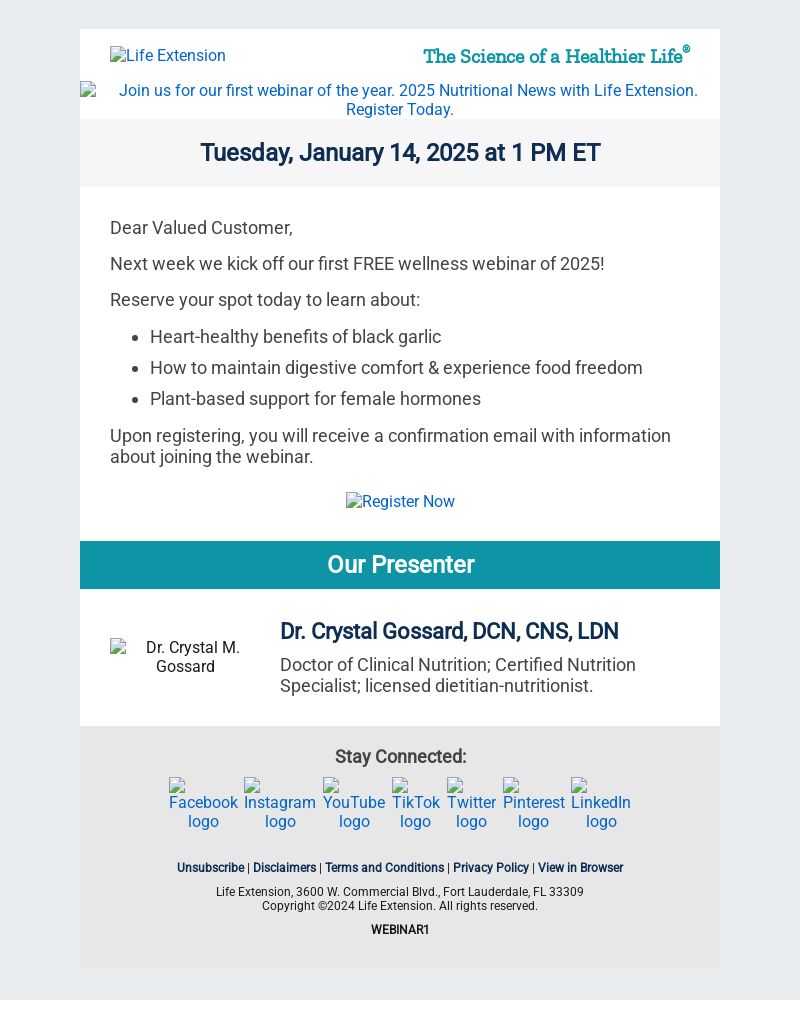 Life Extension

The Science of a Healthier Life®

Join us for our first webinar of the year. 2025 Nutritional News with Life Extension. Register Today.

Tuesday, January 14, 2025 at 1 PM ET

Dear Valued Customer,

Next week we kick off our first FREE wellness webinar of 2025!

Reserve your spot today to learn about:

- Heart-healthy benefits of black garlic
- How to maintain digestive comfort & experience food freedom
- Plant-based support for female hormones

Upon registering, you will receive a confirmation email with information about joining the webinar.

Register Now

Our Presenter

Dr. Crystal M. Gossard

Dr. Crystal Gossard, DCN, CNS, LDN

Doctor of Clinical Nutrition; Certified Nutrition Specialist; licensed dietitian-nutritionist.

Stay Connected:

Facebook logo Instagram logo YouTube logo TikTok logo Twitter logo Pinterest logo LinkedIn logo

Unsubscribe | Disclaimers | Terms and Conditions | Privacy Policy | View in Browser

Life Extension, 3600 W. Commercial Blvd., Fort Lauderdale, FL 33309
Copyright ©2024 Life Extension. All rights reserved.

WEBINAR1